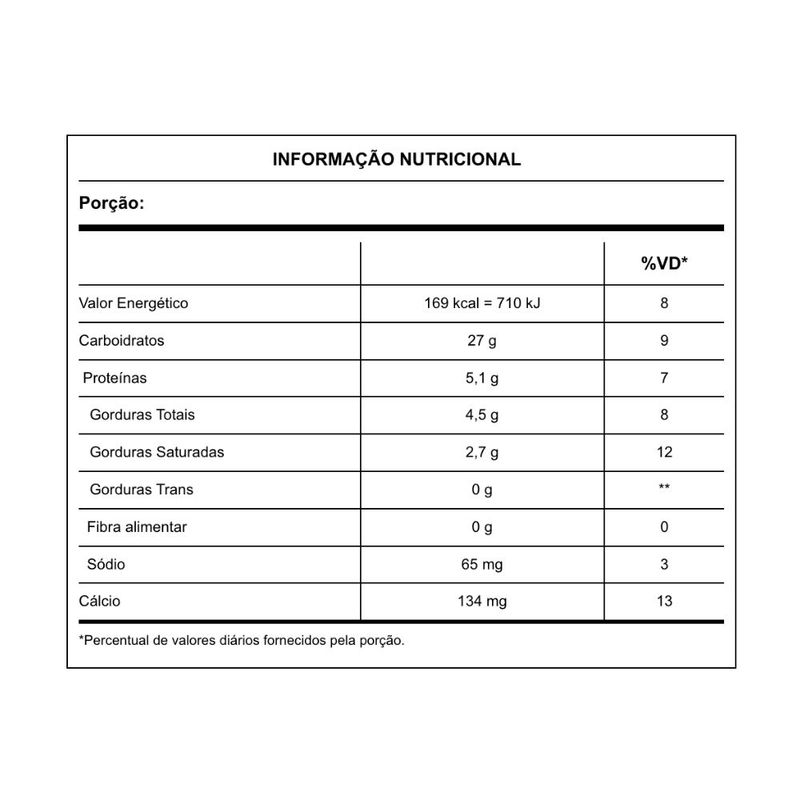 INFORMAÇÃO NUTRICIONAL

Porção:

| | | %VD* |
|---|---|---|
| Valor Energético | 169 kcal = 710 kJ | 8 |
| Carboidratos | 27 g | 9 |
| Proteínas | 5,1 g | 7 |
| Gorduras Totais | 4,5 g | 8 |
| Gorduras Saturadas | 2,7 g | 12 |
| Gorduras Trans | 0 g | ** |
| Fibra alimentar | 0 g | 0 |
| Sódio | 65 mg | 3 |
| Cálcio | 134 mg | 13 |

*Percentual de valores diários fornecidos pela porção.